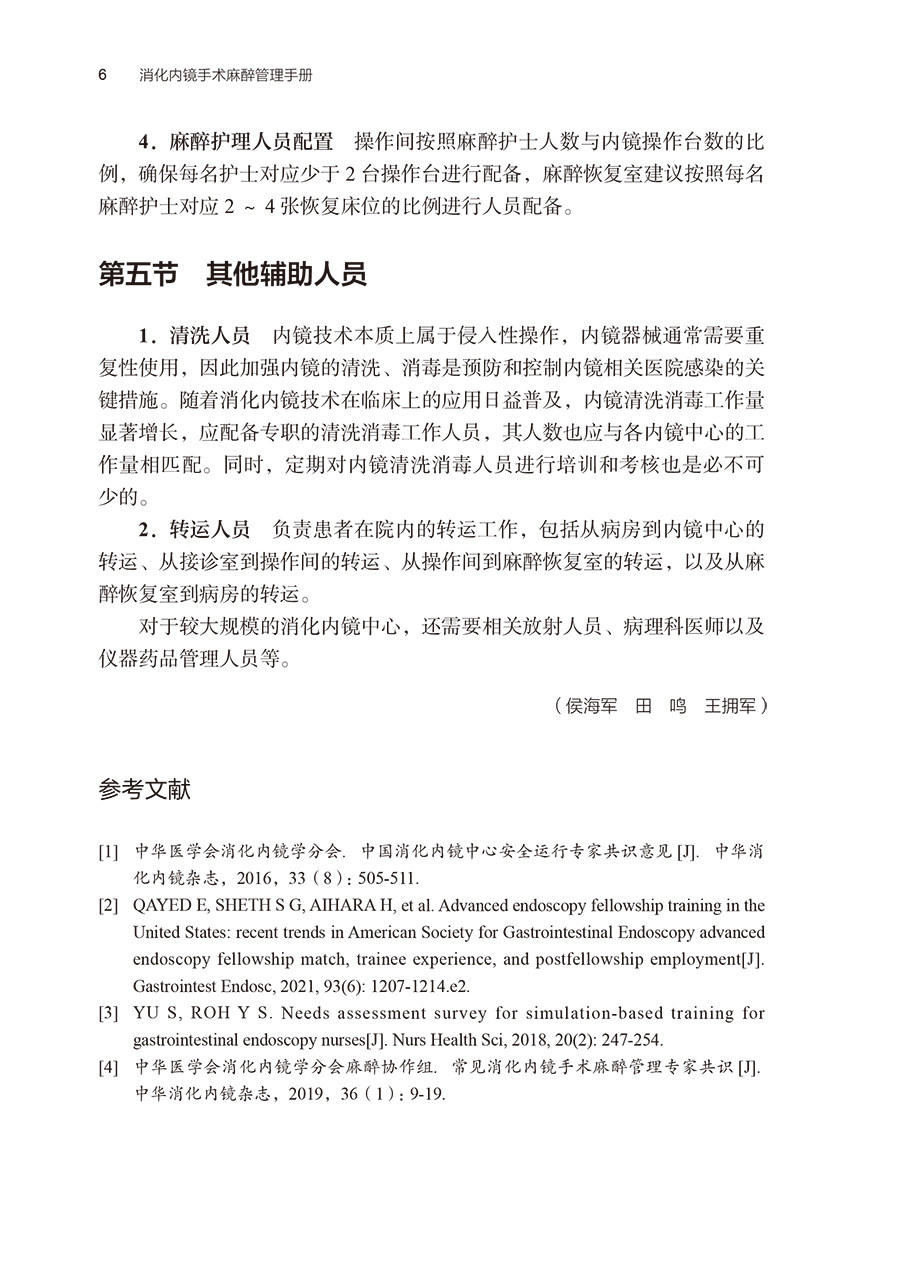 6　消化内镜手术麻醉管理手册

4．麻醉护理人员配置　操作间按照麻醉护士人数与内镜操作台数的比例，确保每名护士对应少于 2 台操作台进行配备，麻醉恢复室建议按照每名麻醉护士对应 2 ～ 4 张恢复床位的比例进行人员配备。

第五节　其他辅助人员

1．清洗人员　内镜技术本质上属于侵入性操作，内镜器械通常需要重复性使用，因此加强内镜的清洗、消毒是预防和控制内镜相关医院感染的关键措施。随着消化内镜技术在临床上的应用日益普及，内镜清洗消毒工作量显著增长，应配备专职的清洗消毒工作人员，其人数也应与各内镜中心的工作量相匹配。同时，定期对内镜清洗消毒人员进行培训和考核也是必不可少的。

2．转运人员　负责患者在院内的转运工作，包括从病房到内镜中心的转运、从接诊室到操作间的转运、从操作间到麻醉恢复室的转运，以及从麻醉恢复室到病房的转运。

对于较大规模的消化内镜中心，还需要相关放射人员、病理科医师以及仪器药品管理人员等。

（侯海军　田　鸣　王拥军）

参考文献

[1] 中华医学会消化内镜学分会. 中国消化内镜中心安全运行专家共识意见 [J]. 中华消化内镜杂志，2016，33（8）：505-511.

[2] QAYED E, SHETH S G, AIHARA H, et al. Advanced endoscopy fellowship training in the United States: recent trends in American Society for Gastrointestinal Endoscopy advanced endoscopy fellowship match, trainee experience, and postfellowship employment[J]. Gastrointest Endosc, 2021, 93(6): 1207-1214.e2.

[3] YU S, ROH Y S. Needs assessment survey for simulation-based training for gastrointestinal endoscopy nurses[J]. Nurs Health Sci, 2018, 20(2): 247-254.

[4] 中华医学会消化内镜学分会麻醉协作组. 常见消化内镜手术麻醉管理专家共识 [J]. 中华消化内镜杂志，2019，36（1）：9-19.